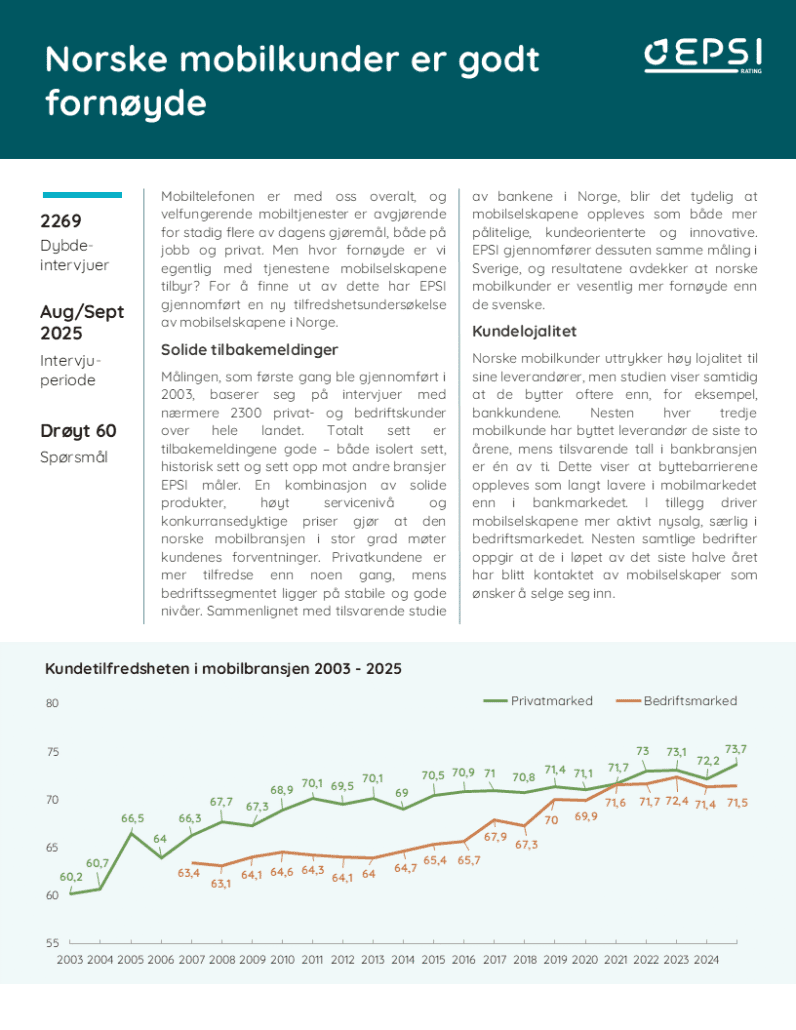 Norske mobilkunder er godt fornøyde

EPSI RATING

2269
Dybdeintervjuer

Aug/Sept 2025
Intervjuperiode

Drøyt 60
Spørsmål

Mobiltelefonen er med oss overalt, og velfungerende mobiltjenester er avgjørende for stadig flere av dagens gjøremål, både på jobb og privat. Men hvor fornøyde er vi egentlig med tjenestene mobilselskapene tilbyr? For å finne ut av dette har EPSI gjennomført en ny tilfredshetsundersøkelse av mobilselskapene i Norge.

Solide tilbakemeldinger

Målingen, som første gang ble gjennomført i 2003, baserer seg på intervjuer med nærmere 2300 privat- og bedriftskunder over hele landet. Totalt sett er tilbakemeldingene gode – både isolert sett, historisk sett og sett opp mot andre bransjer EPSI måler. En kombinasjon av solide produkter, høyt servicenivå og konkurransedyktige priser gjør at den norske mobilbransjen i stor grad møter kundenes forventninger. Privatkundene er mer tilfredse enn noen gang, mens bedriftssegmentet ligger på stabile og gode nivåer. Sammenlignet med tilsvarende studie av bankene i Norge, blir det tydelig at mobilselskapene oppleves som både mer pålitelige, kundeorienterte og innovative. EPSI gjennomfører dessuten samme måling i Sverige, og resultatene avdekker at norske mobilkunder er vesentlig mer fornøyde enn de svenske.

Kundelojalitet

Norske mobilkunder uttrykker høy lojalitet til sine leverandører, men studien viser samtidig at de bytter oftere enn, for eksempel, bankkundene. Nesten hver tredje mobilkunde har byttet leverandør de siste to årene, mens tilsvarende tall i bankbransjen er én av ti. Dette viser at byttebarrierene oppleves som langt lavere i mobilmarkedet enn i bankmarkedet. I tillegg driver mobilselskapene mer aktivt nysalg, særlig i bedriftsmarkedet. Nesten samtlige bedrifter oppgir at de i løpet av det siste halve året har blitt kontaktet av mobilselskaper som ønsker å selge seg inn.

Kundetilfredsheten i mobilbransjen 2003 - 2025

Privatmarked   Bedriftsmarked

80
75
70
65
60
55

60,2 60,7 66,5 64 66,3 67,7 67,3 68,9 70,1 69,5 70,1 69 70,5 70,9 71 70,8 71,4 71,1 71,7 73 73,1 72,2 73,7

63,4 63,1 64,1 64,6 64,3 64,1 64 64,7 65,4 65,7 67,9 67,3 70 69,9 71,6 71,7 72,4 71,4 71,5

2003 2004 2005 2006 2007 2008 2009 2010 2011 2012 2013 2014 2015 2016 2017 2018 2019 2020 2021 2022 2023 2024